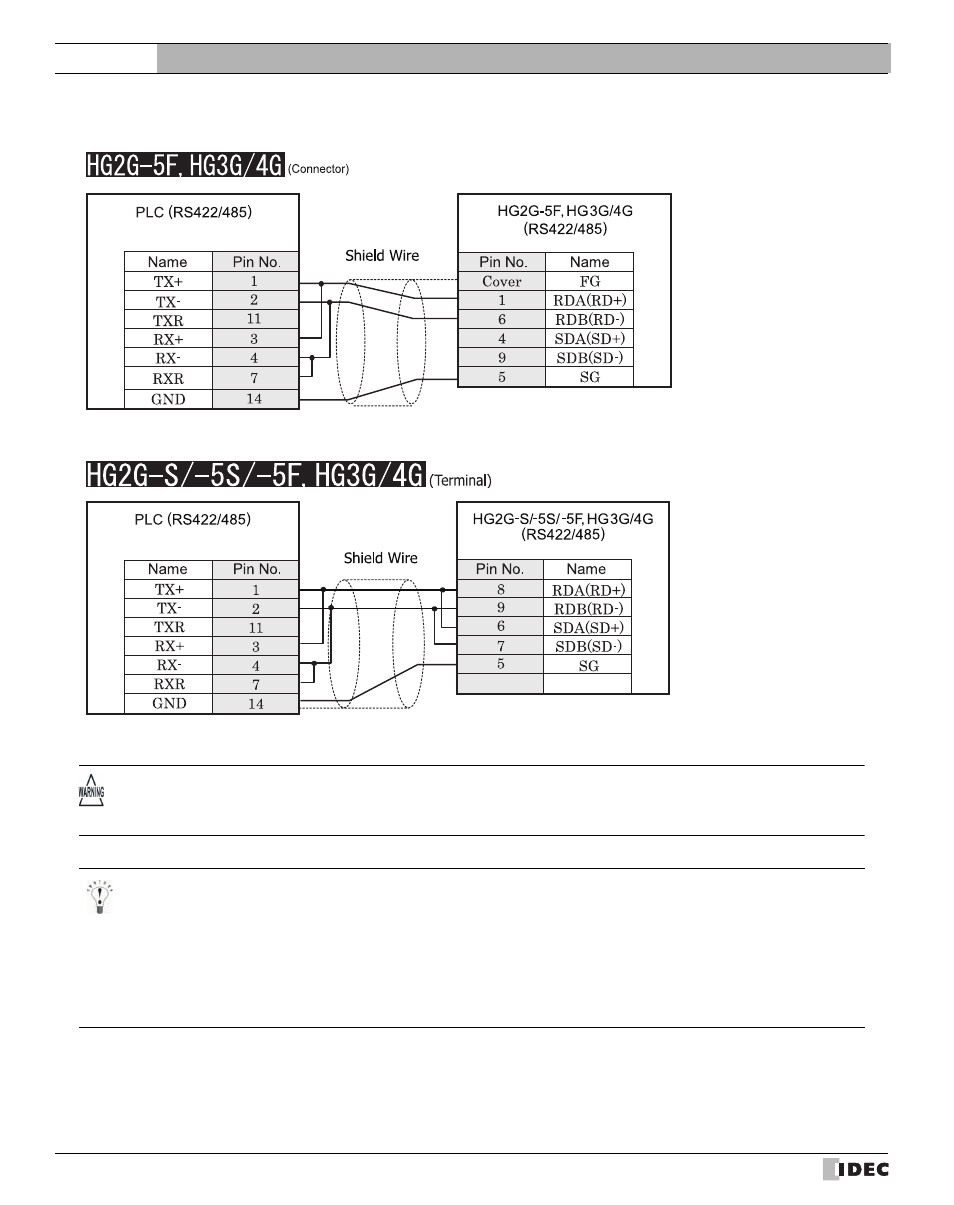 HG2G-5F, HG3G/4G (Connector)

PLC (RS422/485)

| Name | Pin No. |
|---|---|
| TX+ | 1 |
| TX- | 2 |
| TXR | 11 |
| RX+ | 3 |
| RX- | 4 |
| RXR | 7 |
| GND | 14 |

Shield Wire

HG2G-5F, HG3G/4G (RS422/485)

| Pin No. | Name |
|---|---|
| Cover | FG |
| 1 | RDA(RD+) |
| 6 | RDB(RD-) |
| 4 | SDA(SD+) |
| 9 | SDB(SD-) |
| 5 | SG |

HG2G-S/-5S/-5F, HG3G/4G (Terminal)

PLC (RS422/485)

| Name | Pin No. |
|---|---|
| TX+ | 1 |
| TX- | 2 |
| TXR | 11 |
| RX+ | 3 |
| RX- | 4 |
| RXR | 7 |
| GND | 14 |

Shield Wire

HG2G-S/-5S/-5F, HG3G/4G (RS422/485)

| Pin No. | Name |
|---|---|
| 8 | RDA(RD+) |
| 9 | RDB(RD-) |
| 6 | SDA(SD+) |
| 7 | SDB(SD-) |
| 5 | SG |
| | |

WARNING

IDEC